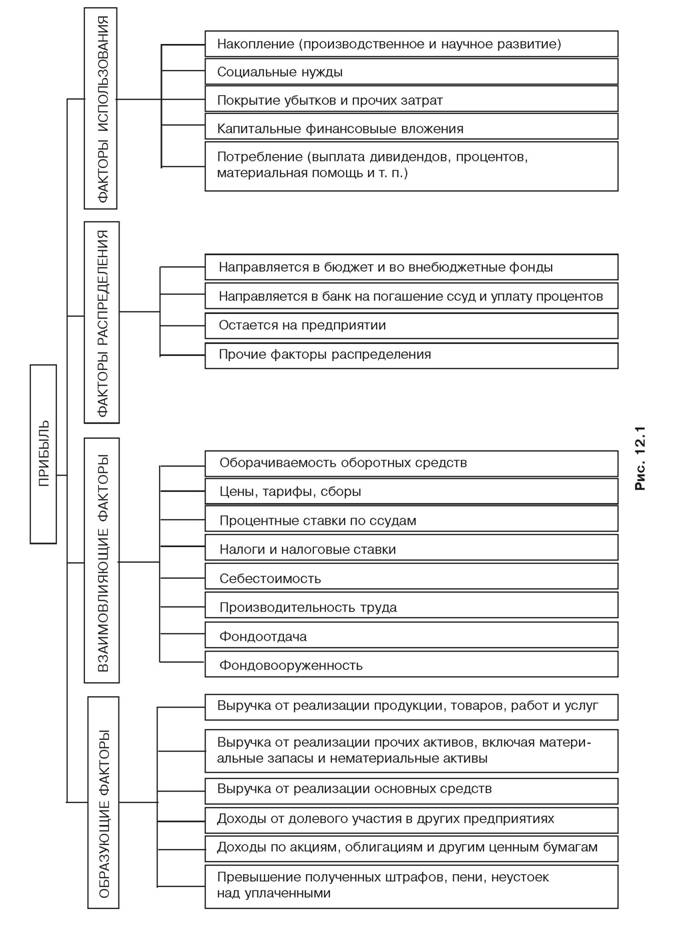 ПРИБЫЛЬ

ФАКТОРЫ ИСПОЛЬЗОВАНИЯ

Накопление (производственное и научное развитие)

Социальные нужды

Покрытие убытков и прочих затрат

Капитальные финансовые вложения

Потребление (выплата дивидендов, процентов, материальная помощь и т. п.)

ФАКТОРЫ РАСПРЕДЕЛЕНИЯ

Направляется в бюджет и во внебюджетные фонды

Направляется в банк на погашение ссуд и уплату процентов

Остается на предприятии

Прочие факторы распределения

ВЗАИМОВЛИЯЮЩИЕ ФАКТОРЫ

Оборачиваемость оборотных средств

Цены, тарифы, сборы

Процентные ставки по ссудам

Налоги и налоговые ставки

Себестоимость

Производительность труда

Фондоотдача

Фондовооруженность

ОБРАЗУЮЩИЕ ФАКТОРЫ

Выручка от реализации продукции, товаров, работ и услуг

Выручка от реализации прочих активов, включая материальные запасы и нематериальные активы

Выручка от реализации основных средств

Доходы от долевого участия в других предприятиях

Доходы по акциям, облигациям и другим ценным бумагам

Превышение полученных штрафов, пени, неустоек над уплаченными

Рис. 12.1